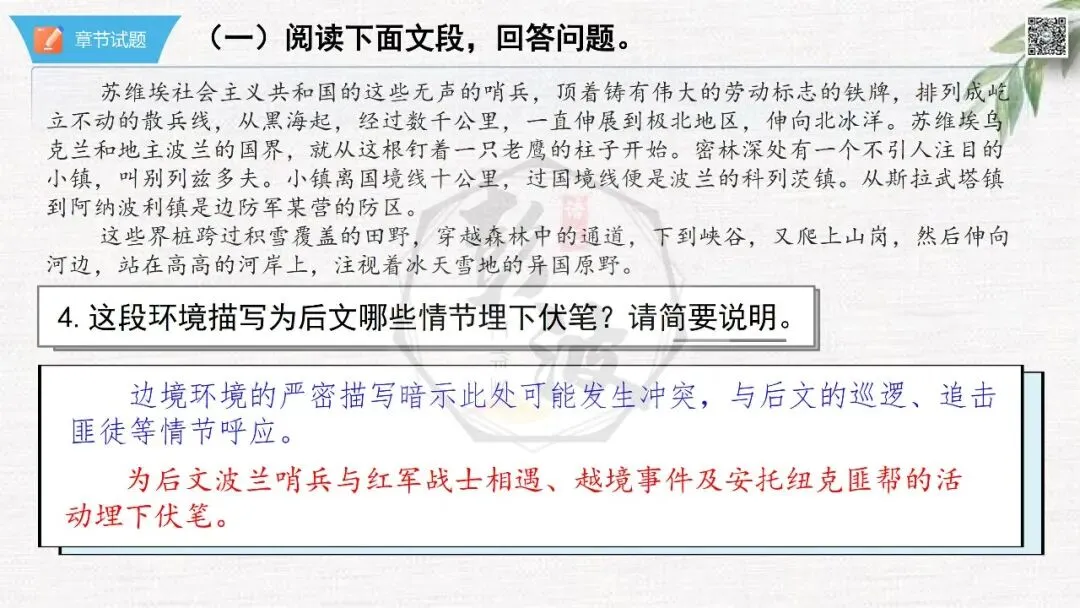 章节试题

（一）阅读下面文段，回答问题。

苏维埃社会主义共和国的这些无声的哨兵，顶着铸有伟大的劳动标志的铁牌，排列成屹立不动的散兵线，从黑海起，经过数千公里，一直伸展到极北地区，伸向北冰洋。苏维埃乌克兰和地主波兰的国界，就从这根钉着一只老鹰的柱子开始。密林深处有一个不引人注目的小镇，叫别列兹多夫。小镇离国境线十公里，过国境线便是波兰的科列茨镇。从斯拉武塔镇到阿纳波利镇是边防军某营的防区。

这些界桩跨过积雪覆盖的田野，穿越森林中的通道，下到峡谷，又爬上山岗，然后伸向河边，站在高高的河岸上，注视着冰天雪地的异国原野。

4. 这段环境描写为后文哪些情节埋下伏笔？请简要说明。

边境环境的严密描写暗示此处可能发生冲突，与后文的巡逻、追击匪徒等情节呼应。

为后文波兰哨兵与红军战士相遇、越境事件及安托纽克匪帮的活动埋下伏笔。